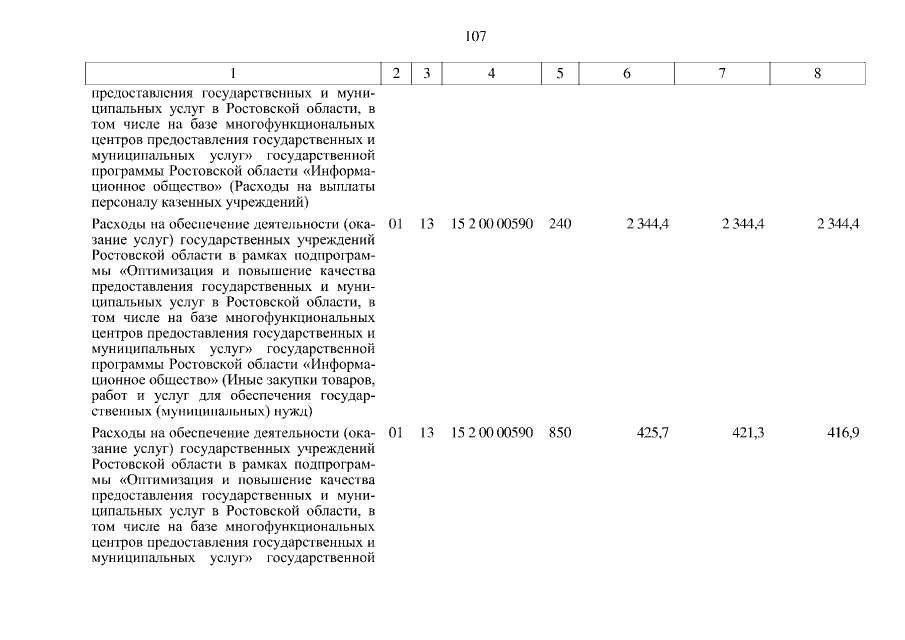 107

| 1 | 2 | 3 | 4 | 5 | 6 | 7 | 8 |
|---|---|---|---|---|---|---|---|
| предоставления государственных и муниципальных услуг в Ростовской области, в том числе на базе многофункциональных центров предоставления государственных и муниципальных услуг» государственной программы Ростовской области «Информационное общество» (Расходы на выплаты персоналу казенных учреждений) | | | | | | | |
| Расходы на обеспечение деятельности (оказание услуг) государственных учреждений Ростовской области в рамках подпрограммы «Оптимизация и повышение качества предоставления государственных и муниципальных услуг в Ростовской области, в том числе на базе многофункциональных центров предоставления государственных и муниципальных услуг» государственной программы Ростовской области «Информационное общество» (Иные закупки товаров, работ и услуг для обеспечения государственных (муниципальных) нужд) | 01 | 13 | 15 2 00 00590 | 240 | 2 344,4 | 2 344,4 | 2 344,4 |
| Расходы на обеспечение деятельности (оказание услуг) государственных учреждений Ростовской области в рамках подпрограммы «Оптимизация и повышение качества предоставления государственных и муниципальных услуг в Ростовской области, в том числе на базе многофункциональных центров предоставления государственных и муниципальных услуг» государственной | 01 | 13 | 15 2 00 00590 | 850 | 425,7 | 421,3 | 416,9 |